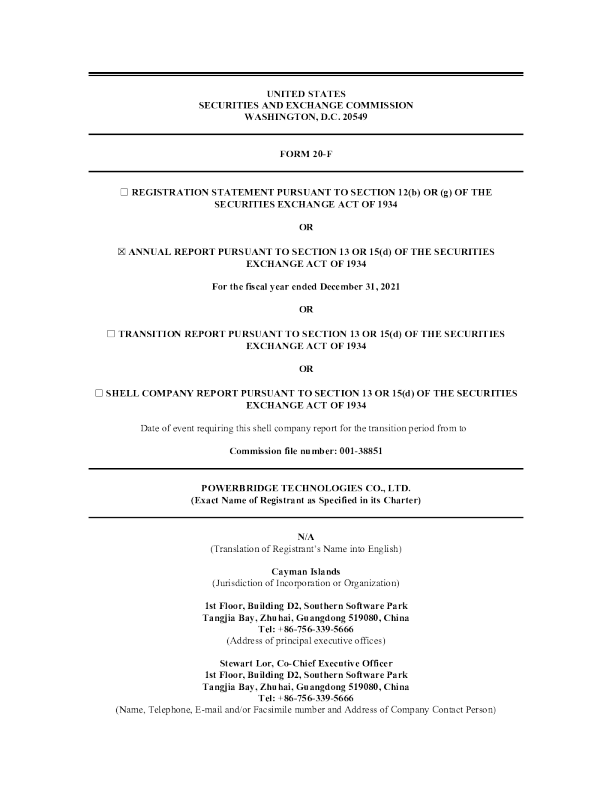 UNITED STATES
SECURITIES AND EXCHANGE COMMISSION
WASHINGTON, D.C. 20549

FORM 20-F

☐ REGISTRATION STATEMENT PURSUANT TO SECTION 12(b) OR (g) OF THE SECURITIES EXCHANGE ACT OF 1934

OR

☒ ANNUAL REPORT PURSUANT TO SECTION 13 OR 15(d) OF THE SECURITIES EXCHANGE ACT OF 1934

For the fiscal year ended December 31, 2021

OR

☐ TRANSITION REPORT PURSUANT TO SECTION 13 OR 15(d) OF THE SECURITIES EXCHANGE ACT OF 1934

OR

☐ SHELL COMPANY REPORT PURSUANT TO SECTION 13 OR 15(d) OF THE SECURITIES EXCHANGE ACT OF 1934

Date of event requiring this shell company report for the transition period from to

Commission file number: 001-38851

POWERBRIDGE TECHNOLOGIES CO., LTD.
(Exact Name of Registrant as Specified in its Charter)

N/A
(Translation of Registrant's Name into English)

Cayman Islands
(Jurisdiction of Incorporation or Organization)

1st Floor, Building D2, Southern Software Park
Tangjia Bay, Zhuhai, Guangdong 519080, China
Tel: +86-756-339-5666
(Address of principal executive offices)

Stewart Lor, Co-Chief Executive Officer
1st Floor, Building D2, Southern Software Park
Tangjia Bay, Zhuhai, Guangdong 519080, China
Tel: +86-756-339-5666
(Name, Telephone, E-mail and/or Facsimile number and Address of Company Contact Person)